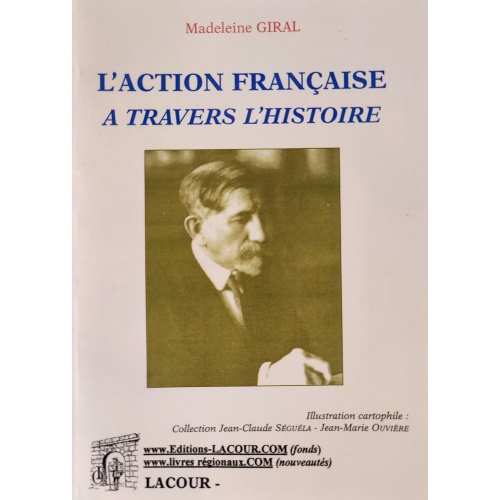 Madeleine GIRAL

L'ACTION FRANÇAISE
A TRAVERS L'HISTOIRE

Illustration cartophile :
Collection Jean-Claude SÉGUÉLA - Jean-Marie OUVIÈRE

www.Editions-LACOUR.COM (fonds)
www.livres régionaux.COM (nouveautés)
LACOUR -